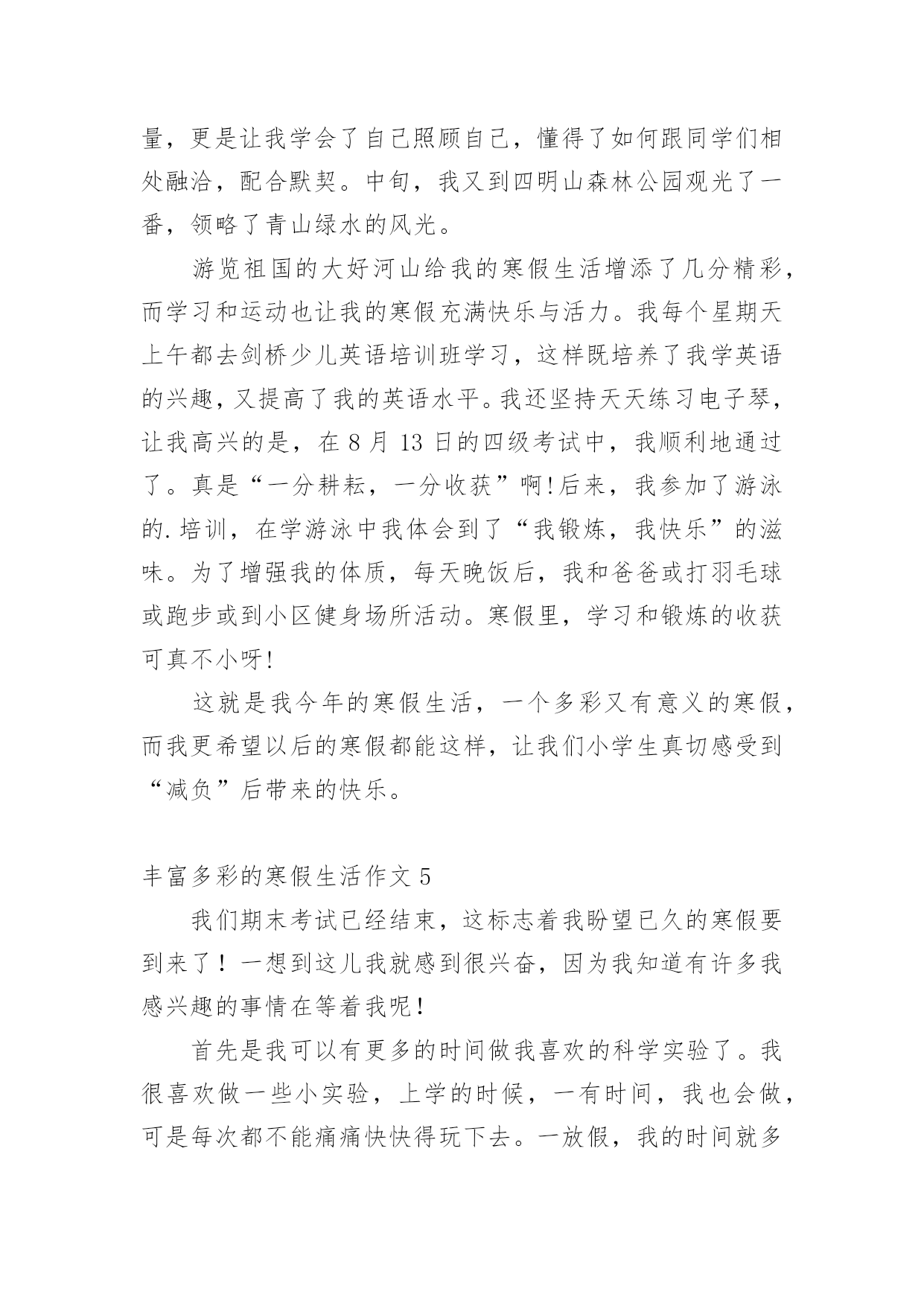 量，更是让我学会了自己照顾自己，懂得了如何跟同学们相处融洽，配合默契。中旬，我又到四明山森林公园观光了一番，领略了青山绿水的风光。

游览祖国的大好河山给我的寒假生活增添了几分精彩，而学习和运动也让我的寒假充满快乐与活力。我每个星期天上午都去剑桥少儿英语培训班学习，这样既培养了我学英语的兴趣，又提高了我的英语水平。我还坚持天天练习电子琴，让我高兴的是，在 8 月 13 日的四级考试中，我顺利地通过了。真是“一分耕耘，一分收获”啊!后来，我参加了游泳的.培训，在学游泳中我体会到了“我锻炼，我快乐”的滋味。为了增强我的体质，每天晚饭后，我和爸爸或打羽毛球或跑步或到小区健身场所活动。寒假里，学习和锻炼的收获可真不小呀!

这就是我今年的寒假生活，一个多彩又有意义的寒假，而我更希望以后的寒假都能这样，让我们小学生真切感受到“减负”后带来的快乐。

丰富多彩的寒假生活作文 5

我们期末考试已经结束，这标志着我盼望已久的寒假要到来了！一想到这儿我就感到很兴奋，因为我知道有许多我感兴趣的事情在等着我呢！

首先是我可以有更多的时间做我喜欢的科学实验了。我很喜欢做一些小实验，上学的时候，一有时间，我也会做，可是每次都不能痛痛快快得玩下去。一放假，我的时间就多